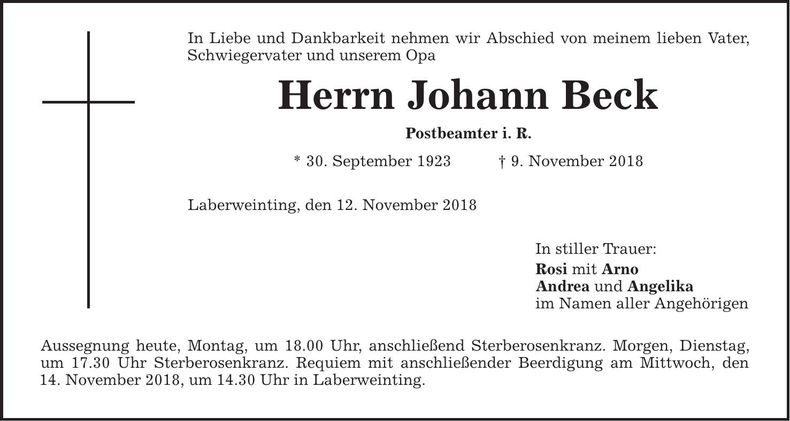 In Liebe und Dankbarkeit nehmen wir Abschied von meinem lieben Vater, Schwiegervater und unserem Opa

Herrn Johann Beck

Postbeamter i. R.

* 30. September 1923 † 9. November 2018

Laberweinting, den 12. November 2018

In stiller Trauer:
Rosi mit Arno
Andrea und Angelika
im Namen aller Angehörigen

Aussegnung heute, Montag, um 18.00 Uhr, anschließend Sterberosenkranz. Morgen, Dienstag, um 17.30 Uhr Sterberosenkranz. Requiem mit anschließender Beerdigung am Mittwoch, den 14. November 2018, um 14.30 Uhr in Laberweinting.